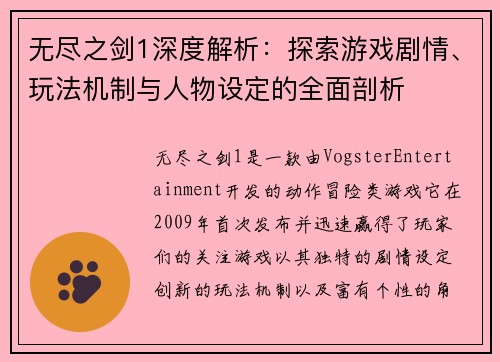 无尽之剑1深度解析：探索游戏剧情、玩法机制与人物设定的全面剖析

无尽之剑1是一款由VogsterEntertainment开发的动作冒险类游戏它在2009年首次发布并迅速赢得了玩家们的关注游戏以其独特的剧情设定创新的玩法机制以及富有个性的角